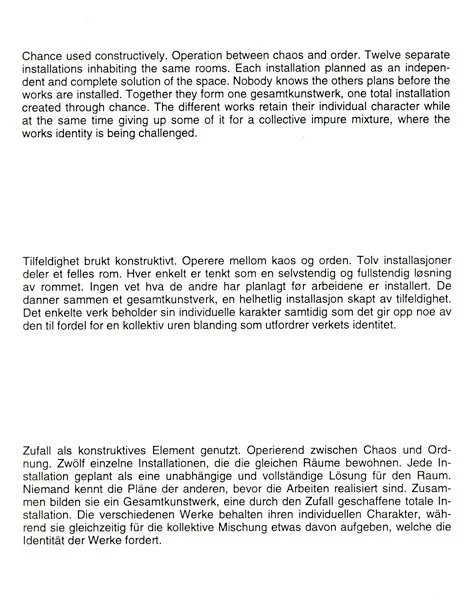 Chance used constructively. Operation between chaos and order. Twelve separate installations inhabiting the same rooms. Each installation planned as an independent and complete solution of the space. Nobody knows the others plans before the works are installed. Together they form one gesamtkunstwerk, one total installation created through chance. The different works retain their individual character while at the same time giving up some of it for a collective impure mixture, where the works identity is being challenged.

Tilfeldighet brukt konstruktivt. Operere mellom kaos og orden. Tolv installasjoner deler et felles rom. Hver enkelt er tenkt som en selvstendig og fullstendig løsning av rommet. Ingen vet hva de andre har planlagt før arbeidene er installert. De danner sammen et gesamtkunstverk, en helhetlig installasjon skapt av tilfeldighet. Det enkelte verk beholder sin individuelle karakter samtidig som det gir opp noe av den til fordel for en kollektiv uren blanding som utfordrer verkets identitet.

Zufall als konstruktives Element genutzt. Operierend zwischen Chaos und Ordnung. Zwölf einzelne Installationen, die die gleichen Räume bewohnen. Jede Installation geplant als eine unabhängige und vollständige Lösung für den Raum. Niemand kennt die Pläne der anderen, bevor die Arbeiten realisiert sind. Zusammen bilden sie ein Gesamtkunstwerk, eine durch den Zufall geschaffene totale Installation. Die verschiedenen Werke behalten ihren individuellen Charakter, während sie gleichzeitig für die kollektive Mischung etwas davon aufgeben, welche die Identität der Werke fordert.